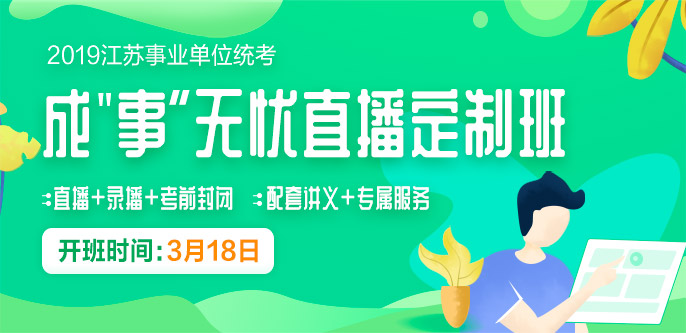 2019江苏事业单位统考

成"事"无忧直播定制班

直播+录播+考前封闭　配套讲义+专属服务

开班时间：3月18日